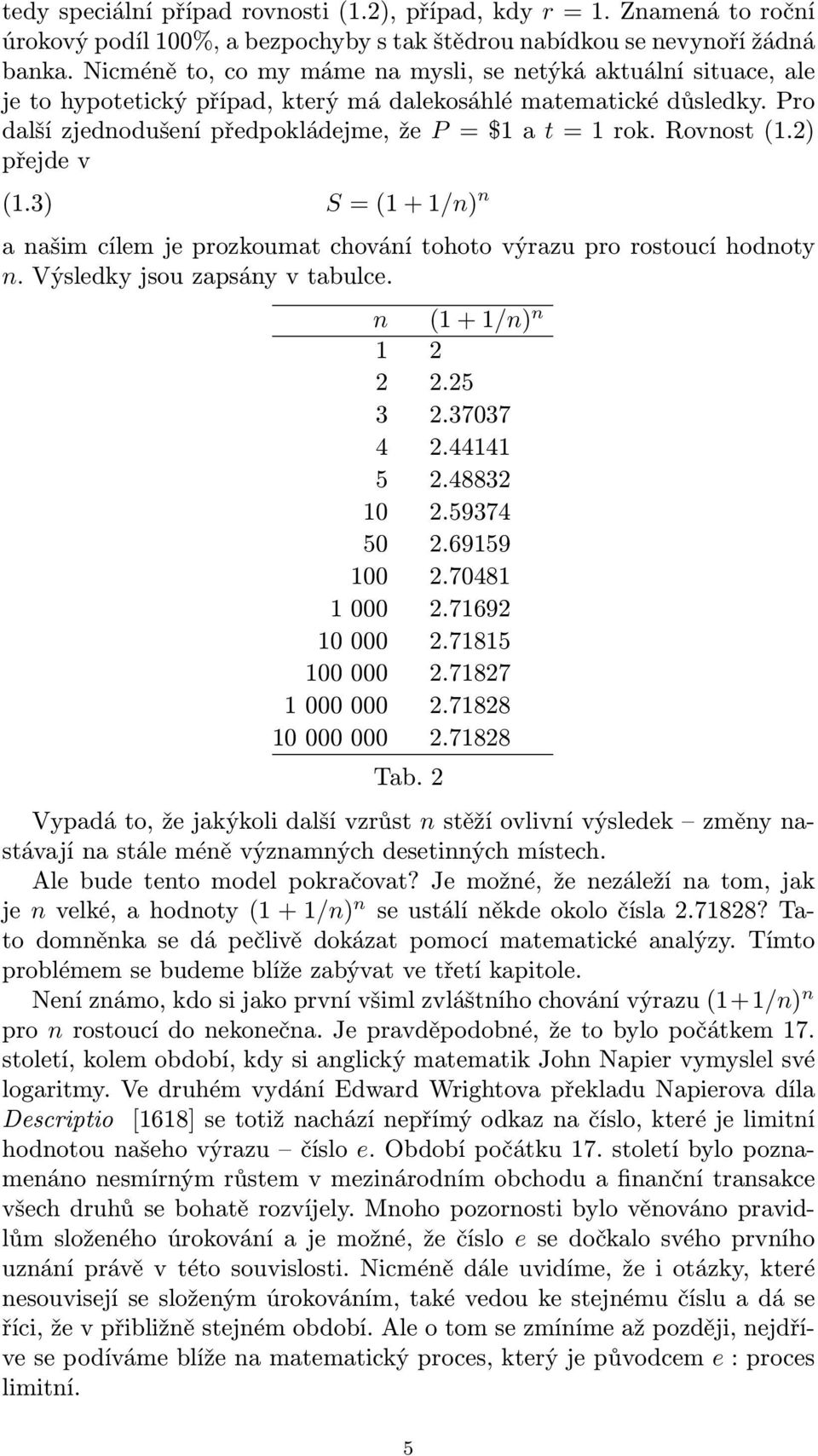 tedy speciální případ rovnosti (1.2), případ, kdy $r = 1$. Znamená to roční úrokový podíl 100%, a bezpochyby s tak štědrou nabídkou se nevynoří žádná banka. Nicméně to, co my máme na mysli, se netýká aktuální situace, ale je to hypotetický případ, který má dalekosáhlé matematické důsledky. Pro další zjednodušení předpokládejme, že $P = \$1$ a $t = 1$ rok. Rovnost (1.2) přejde v

(1.3) $S = (1 + 1/n)^n$

a našim cílem je prozkoumat chování tohoto výrazu pro rostoucí hodnoty $n$. Výsledky jsou zapsány v tabulce.

| $n$ | $(1 + 1/n)^n$ |
|---|---|
| 1 | 2 |
| 2 | 2.25 |
| 3 | 2.37037 |
| 4 | 2.44141 |
| 5 | 2.48832 |
| 10 | 2.59374 |
| 50 | 2.69159 |
| 100 | 2.70481 |
| 1 000 | 2.71692 |
| 10 000 | 2.71815 |
| 100 000 | 2.71827 |
| 1 000 000 | 2.71828 |
| 10 000 000 | 2.71828 |

Tab. 2

Vypadá to, že jakýkoli další vzrůst $n$ stěží ovlivní výsledek – změny nastávají na stále méně významných desetinných místech.

Ale bude tento model pokračovat? Je možné, že nezáleží na tom, jak je $n$ velké, a hodnoty $(1 + 1/n)^n$ se ustálí někde okolo čísla 2.71828? Tato domněnka se dá pečlivě dokázat pomocí matematické analýzy. Tímto problémem se budeme blíže zabývat ve třetí kapitole.

Není známo, kdo si jako první všiml zvláštního chování výrazu $(1+1/n)^n$ pro $n$ rostoucí do nekonečna. Je pravděpodobné, že to bylo počátkem 17. století, kolem období, kdy si anglický matematik John Napier vymyslel své logaritmy. Ve druhém vydání Edward Wrightova překladu Napierova díla Descriptio [1618] se totiž nachází nepřímý odkaz na číslo, které je limitní hodnotou našeho výrazu – číslo $e$. Období počátku 17. století bylo poznamenáno nesmírným růstem v mezinárodním obchodu a finanční transakce všech druhů se bohatě rozvíjely. Mnoho pozornosti bylo věnováno pravidlům složeného úrokování a je možné, že číslo $e$ se dočkalo svého prvního uznání právě v této souvislosti. Nicméně dále uvidíme, že i otázky, které nesouvisejí se složeným úrokováním, také vedou ke stejnému číslu a dá se říci, že v přibližně stejném období. Ale o tom se zmíníme až později, nejdříve se podíváme blíže na matematický proces, který je původcem $e$ : proces limitní.

5